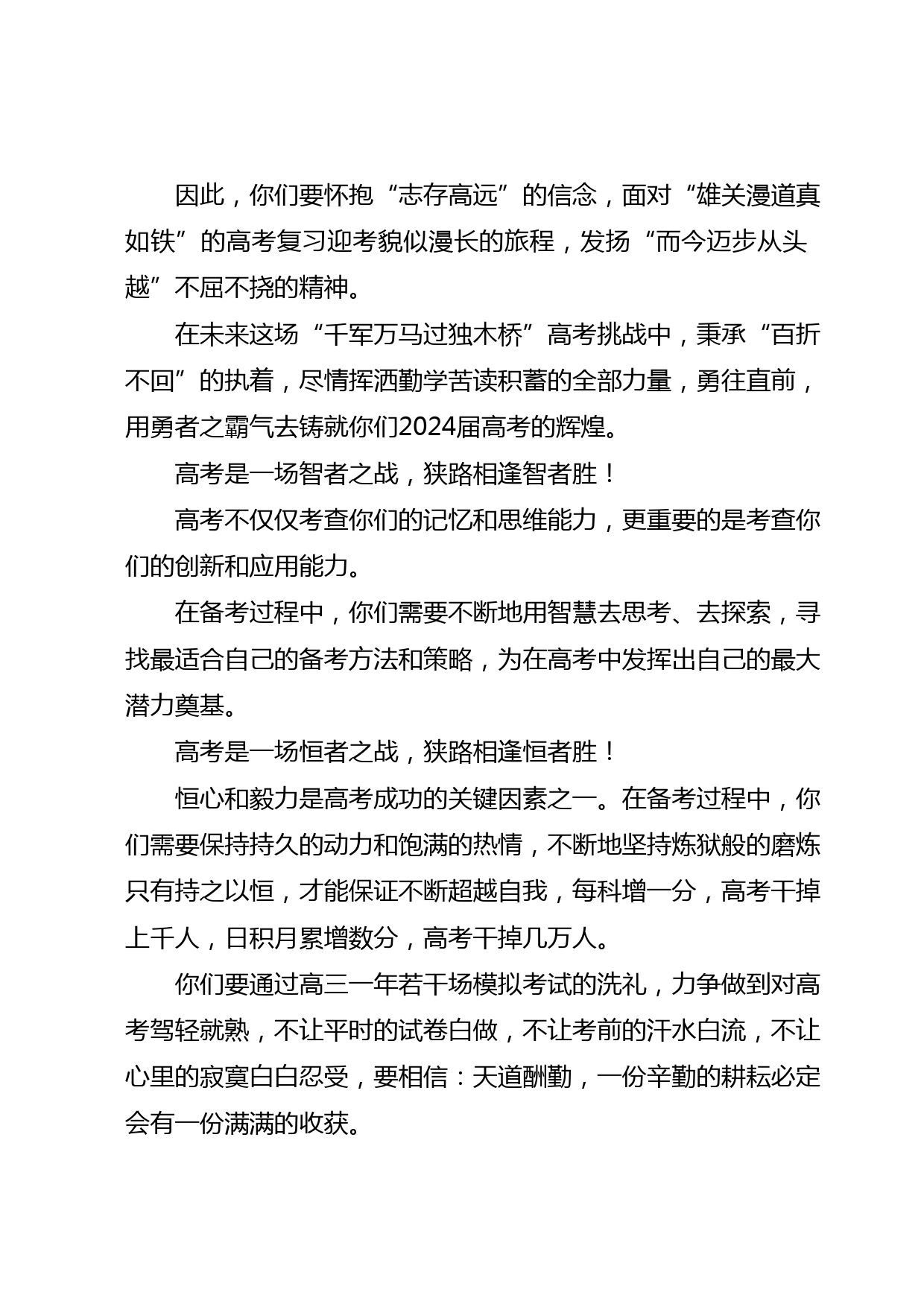 因此，你们要怀抱“志存高远”的信念，面对“雄关漫道真如铁”的高考复习迎考貌似漫长的旅程，发扬“而今迈步从头越”不屈不挠的精神。

在未来这场“千军万马过独木桥”高考挑战中，秉承“百折不回”的执着，尽情挥洒勤学苦读积蓄的全部力量，勇往直前，用勇者之霸气去铸就你们2024届高考的辉煌。

高考是一场智者之战，狭路相逢智者胜！

高考不仅仅考查你们的记忆和思维能力，更重要的是考查你们的创新和应用能力。

在备考过程中，你们需要不断地用智慧去思考、去探索，寻找最适合自己的备考方法和策略，为在高考中发挥出自己的最大潜力奠基。

高考是一场恒者之战，狭路相逢恒者胜！

恒心和毅力是高考成功的关键因素之一。在备考过程中，你们需要保持持久的动力和饱满的热情，不断地坚持炼狱般的磨炼只有持之以恒，才能保证不断超越自我，每科增一分，高考干掉上千人，日积月累增数分，高考干掉几万人。

你们要通过高三一年若干场模拟考试的洗礼，力争做到对高考驾轻就熟，不让平时的试卷白做，不让考前的汗水白流，不让心里的寂寞白白忍受，要相信：天道酬勤，一份辛勤的耕耘必定会有一份满满的收获。